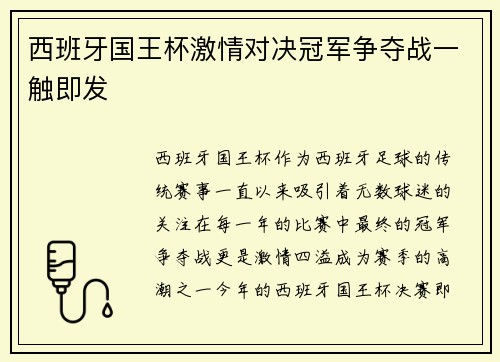 西班牙国王杯激情对决冠军争夺战一触即发

西班牙国王杯作为西班牙足球的传统赛事一直以来吸引着无数球迷的关注在每一年的比赛中最终的冠军争夺战更是激情四溢成为赛季的高潮之一今年的西班牙国王杯决赛即